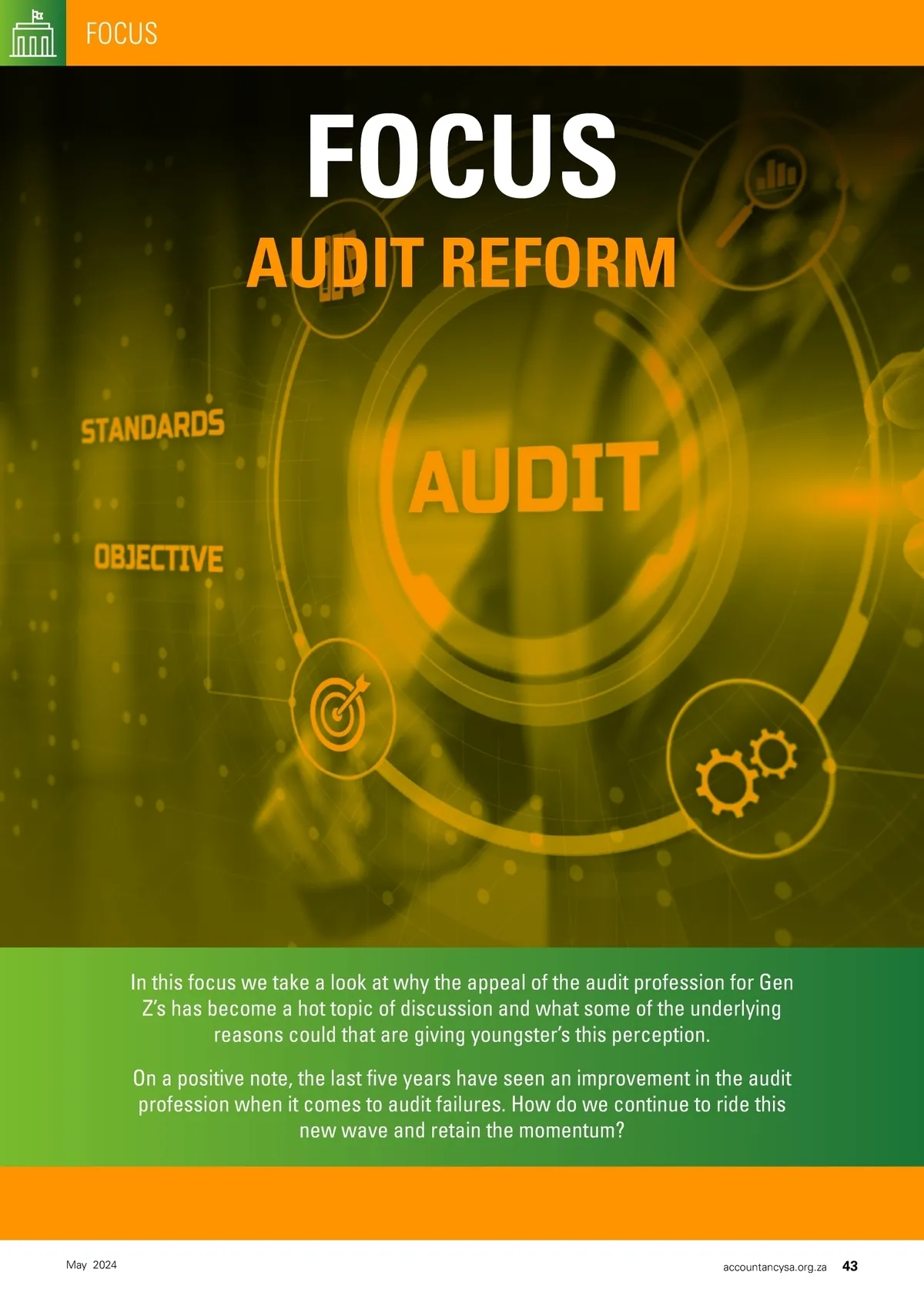 FOCUS

FOCUS

AUDIT REFORM

STANDARDS

AUDIT

OBJECTIVE

In this focus we take a look at why the appeal of the audit profession for Gen Z's has become a hot topic of discussion and what some of the underlying reasons could that are giving youngster's this perception.

On a positive note, the last five years have seen an improvement in the audit profession when it comes to audit failures. How do we continue to ride this new wave and retain the momentum?

May 2024

accountancysa.org.za 43